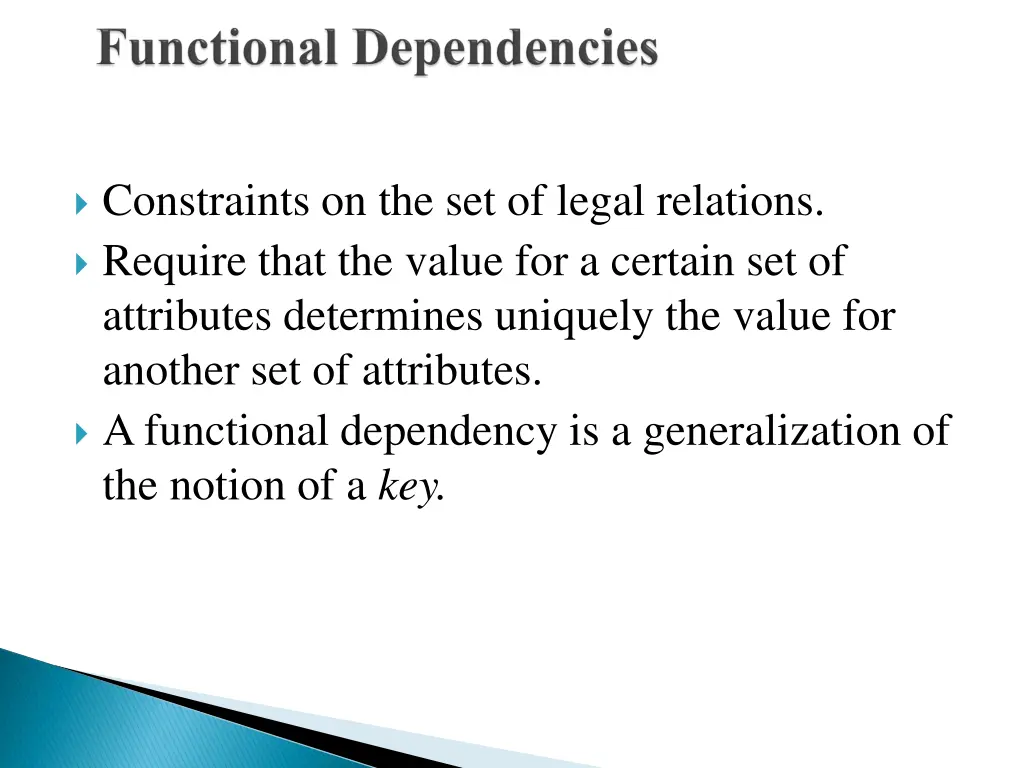 Functional Dependencies

Constraints on the set of legal relations.

Require that the value for a certain set of attributes determines uniquely the value for another set of attributes.

A functional dependency is a generalization of the notion of a key.